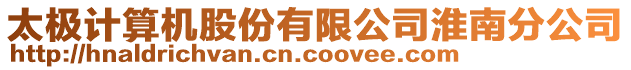 太极计算机股份有限公司淮南分公司
http://hnaldrichvan.cn.coovee.com